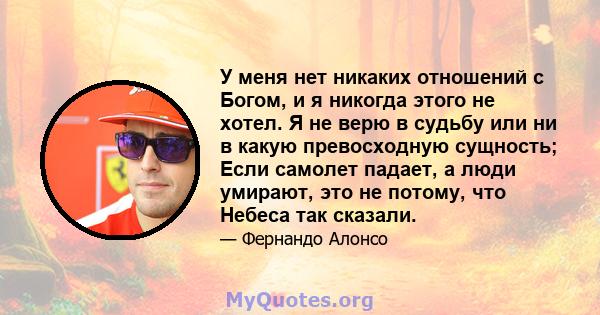 У меня нет никаких отношений с Богом, и я никогда этого не хотел. Я не верю в судьбу или ни в какую превосходную сущность; Если самолет падает, а люди умирают, это не потому, что Небеса так сказали.

— Фернандо Алонсо

MyQuotes.org